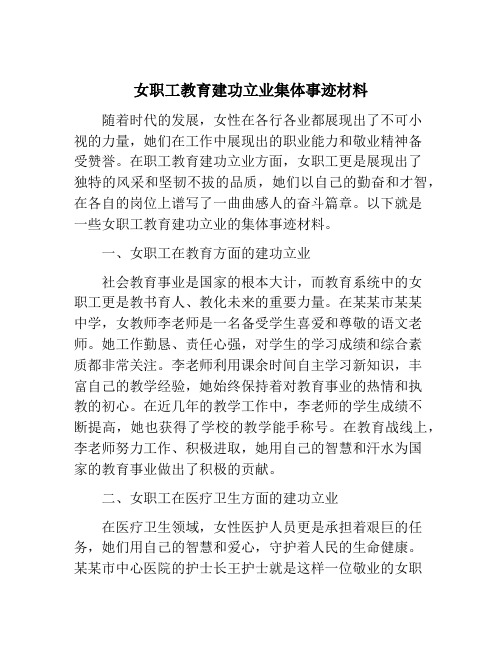 女职工教育建功立业集体事迹材料

随着时代的发展，女性在各行各业都展现出了不可小视的力量，她们在工作中展现出的职业能力和敬业精神备受赞誉。在职工教育建功立业方面，女职工更是展现出了独特的风采和坚韧不拔的品质，她们以自己的勤奋和才智，在各自的岗位上谱写了一曲曲感人的奋斗篇章。以下就是一些女职工教育建功立业的集体事迹材料。

一、女职工在教育方面的建功立业

社会教育事业是国家的根本大计，而教育系统中的女职工更是教书育人、教化未来的重要力量。在某某市某某中学，女教师李老师是一名备受学生喜爱和尊敬的语文老师。她工作勤恳、责任心强，对学生的学习成绩和综合素质都非常关注。李老师利用课余时间自主学习新知识，丰富自己的教学经验，她始终保持着对教育事业的热情和执教的初心。在近几年的教学工作中，李老师的学生成绩不断提高，她也获得了学校的教学能手称号。在教育战线上，李老师努力工作、积极进取，她用自己的智慧和汗水为国家的教育事业做出了积极的贡献。

二、女职工在医疗卫生方面的建功立业

在医疗卫生领域，女性医护人员更是承担着艰巨的任务，她们用自己的智慧和爱心，守护着人民的生命健康。某某市中心医院的护士长王护士就是这样一位敬业的女职